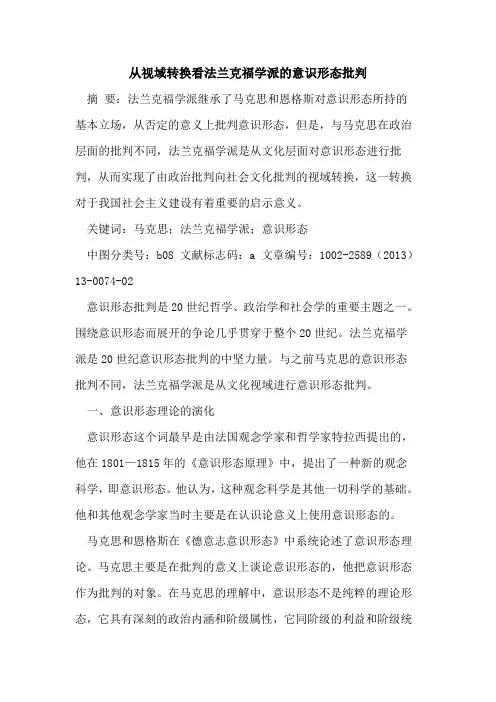 从视域转换看法兰克福学派的意识形态批判

摘 要：法兰克福学派继承了马克思和恩格斯对意识形态所持的基本立场，从否定的意义上批判意识形态，但是，与马克思在政治层面的批判不同，法兰克福学派是从文化层面对意识形态进行批判，从而实现了由政治批判向社会文化批判的视域转换，这一转换对于我国社会主义建设有着重要的启示意义。

关键词：马克思；法兰克福学派；意识形态

中图分类号：b08 文献标志码：a 文章编号：1002-2589（2013）13-0074-02

意识形态批判是20世纪哲学、政治学和社会学的重要主题之一。围绕意识形态而展开的争论几乎贯穿于整个20世纪。法兰克福学派是20世纪意识形态批判的中坚力量。与之前马克思的意识形态批判不同，法兰克福学派是从文化视域进行意识形态批判。

一、意识形态理论的演化

意识形态这个词最早是由法国观念学家和哲学家特拉西提出的，他在1801—1815年的《意识形态原理》中，提出了一种新的观念科学，即意识形态。他认为，这种观念科学是其他一切科学的基础。他和其他观念学家当时主要是在认识论意义上使用意识形态的。

马克思和恩格斯在《德意志意识形态》中系统论述了意识形态理论。马克思主要是在批判的意义上谈论意识形态的，他把意识形态作为批判的对象。在马克思的理解中，意识形态不是纯粹的理论形态，它具有深刻的政治内涵和阶级属性，它同阶级的利益和阶级统